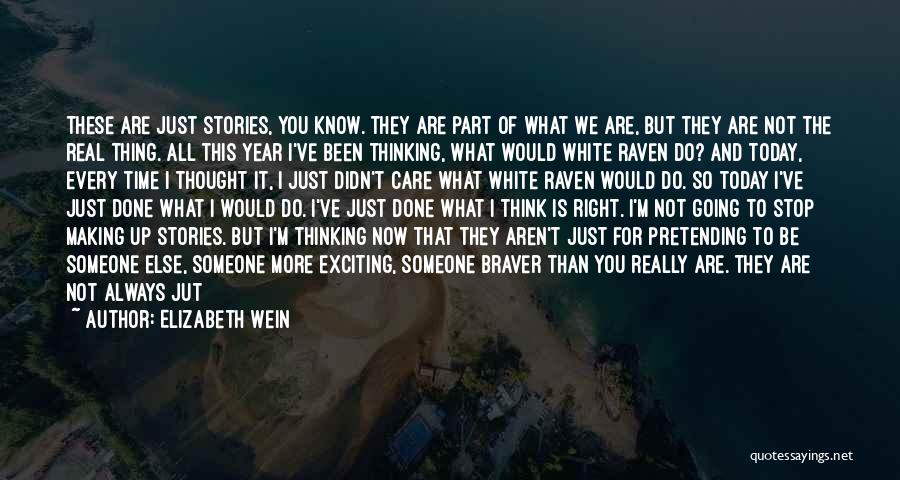 THESE ARE JUST STORIES, YOU KNOW. THEY ARE PART OF WHAT WE ARE, BUT THEY ARE NOT THE REAL THING. ALL THIS YEAR I'VE BEEN THINKING, WHAT WOULD WHITE RAVEN DO? AND TODAY, EVERY TIME I THOUGHT IT, I JUST DIDN'T CARE WHAT WHITE RAVEN WOULD DO. SO TODAY I'VE JUST DONE WHAT I WOULD DO. I'VE JUST DONE WHAT I THINK IS RIGHT. I'M NOT GOING TO STOP MAKING UP STORIES. BUT I'M THINKING NOW THAT THEY AREN'T JUST FOR PRETENDING TO BE SOMEONE ELSE, SOMEONE MORE EXCITING, SOMEONE BRAVER THAN YOU REALLY ARE. THEY ARE NOT ALWAYS JUT

~ AUTHOR: ELIZABETH WEIN

quotessayings.net